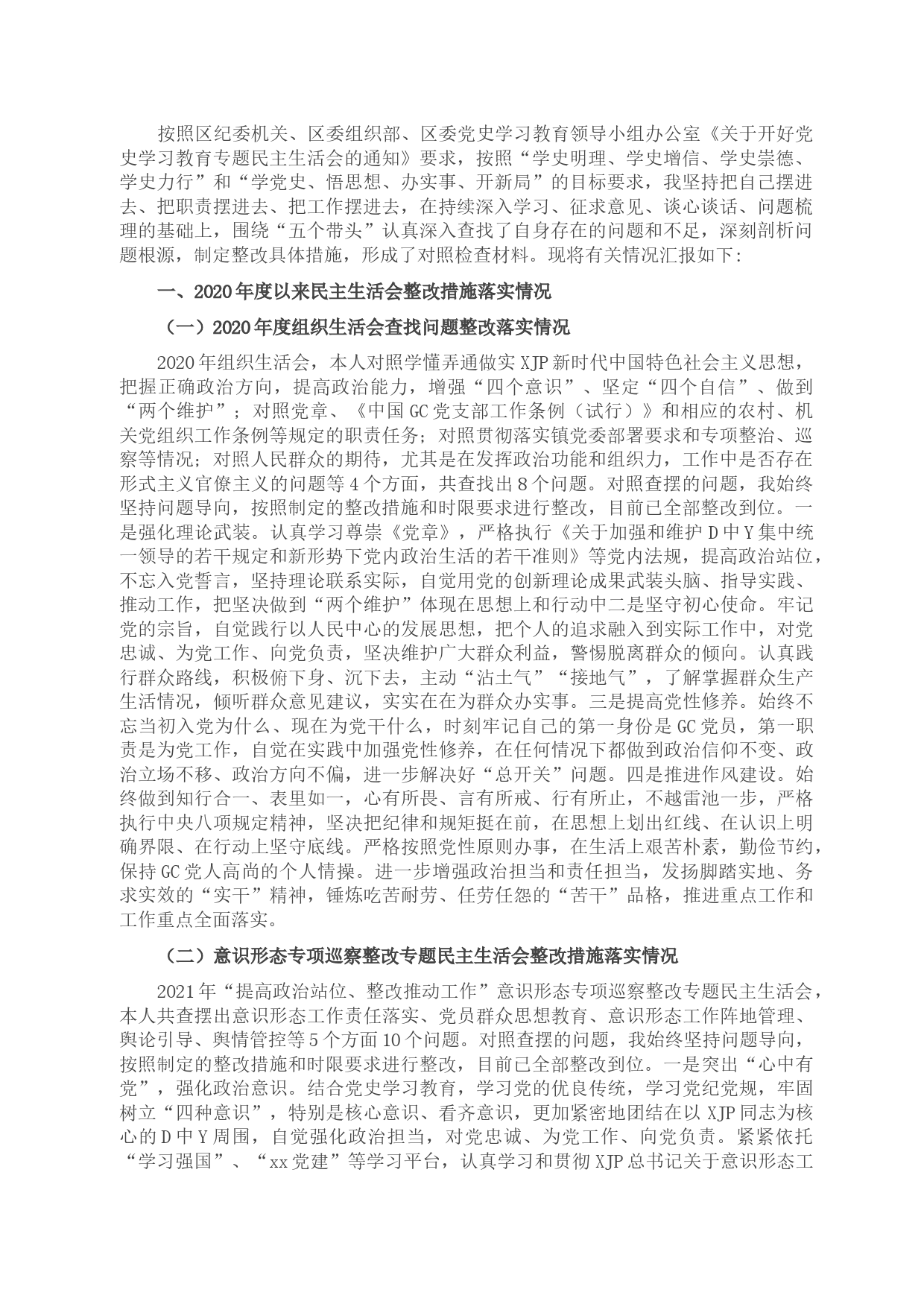 按照区纪委机关、区委组织部、区委党史学习教育领导小组办公室《关于开好党史学习教育专题民主生活会的通知》要求，按照“学史明理、学史增信、学史崇德、学史力行”和“学党史、悟思想、办实事、开新局”的目标要求，我坚持把自己摆进去、把职责摆进去、把工作摆进去，在持续深入学习、征求意见、谈心谈话、问题梳理的基础上，围绕“五个带头”认真深入查找了自身存在的问题和不足，深刻剖析问题根源，制定整改具体措施，形成了对照检查材料。现将有关情况汇报如下：

一、2020年度以来民主生活会整改措施落实情况

（一）2020年度组织生活会查找问题整改落实情况

2020年组织生活会，本人对照学懂弄通做实XJP新时代中国特色社会主义思想，把握正确政治方向，提高政治能力，增强“四个意识”、坚定“四个自信”、做到“两个维护”；对照党章、《中国GC党支部工作条例（试行）》和相应的农村、机关党组织工作条例等规定的职责任务；对照贯彻落实镇党委部署要求和专项整治、巡察等情况；对照人民群众的期待，尤其是在发挥政治功能和组织力，工作中是否存在形式主义官僚主义的问题等4个方面，共查找出8个问题。对照查摆的问题，我始终坚持问题导向，按照制定的整改措施和时限要求进行整改，目前已全部整改到位。一是强化理论武装。认真学习尊崇《党章》，严格执行《关于加强和维护D中Y集中统一领导的若干规定和新形势下党内政治生活的若干准则》等党内法规，提高政治站位，不忘入党誓言，坚持理论联系实际，自觉用党的创新理论成果武装头脑、指导实践、推动工作，把坚决做到“两个维护”体现在思想上和行动中二是坚守初心使命。牢记党的宗旨，自觉践行以人民中心的发展思想，把个人的追求融入到实际工作中，对党忠诚、为党工作、向党负责，坚决维护广大群众利益，警惕脱离群众的倾向。认真践行群众路线，积极俯下身、沉下去，主动“沾土气”“接地气”，了解掌握群众生产生活情况，倾听群众意见建议，实实在在为群众办实事。三是提高党性修养。始终不忘当初入党为什么、现在为党干什么，时刻牢记自己的第一身份是GC党员，第一职责是为党工作，自觉在实践中加强党性修养，在任何情况下都做到政治信仰不变、政治立场不移、政治方向不偏，进一步解决好“总开关”问题。四是推进作风建设。始终做到知行合一、表里如一，心有所畏、言有所戒、行有所止，不越雷池一步，严格执行中央八项规定精神，坚决把纪律和规矩挺在前，在思想上划出红线、在认识上明确界限、在行动上坚守底线。严格按照党性原则办事，在生活上艰苦朴素，勤俭节约，保持GC党人高尚的个人情操。进一步增强政治担当和责任担当，发扬脚踏实地、务求实效的“实干”精神，锤炼吃苦耐劳、任劳任怨的“苦干”品格，推进重点工作和工作重点全面落实。

（二）意识形态专项巡察整改专题民主生活会整改措施落实情况

2021年“提高政治站位、整改推动工作”意识形态专项巡察整改专题民主生活会，本人共查摆出意识形态工作责任落实、党员群众思想教育、意识形态工作阵地管理、舆论引导、舆情管控等5个方面10个问题。对照查摆的问题，我始终坚持问题导向，按照制定的整改措施和时限要求进行整改，目前已全部整改到位。一是突出“心中有党”，强化政治意识。结合党史学习教育，学习党的优良传统，学习党纪党规，牢固树立“四种意识”，特别是核心意识、看齐意识，更加紧密地团结在以XJP同志为核心的D中Y周围，自觉强化政治担当，对党忠诚、为党工作、向党负责。紧紧依托“学习强国”、“xx党建”等学习平台，认真学习和贯彻XJP总书记关于意识形态工